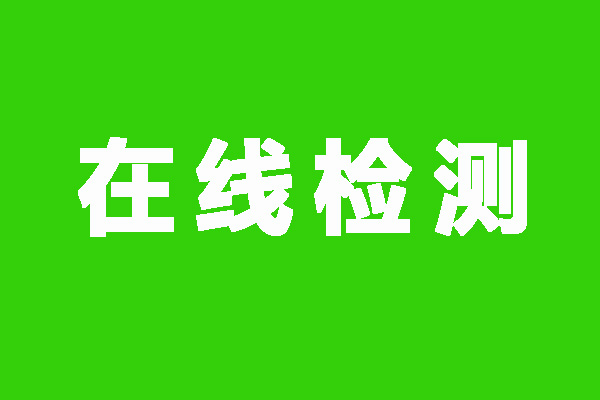 在线检测